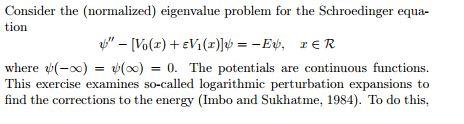 Consider the (normalized) eigenvalue problem for the Schroedinger equation

$\psi'' - [V_0(x) + \varepsilon V_1(x)]\psi = -E\psi, \quad x \in \mathcal{R}$

where $\psi(-\infty) = \psi(\infty) = 0$. The potentials are continuous functions. This exercise examines so-called logarithmic perturbation expansions to find the corrections to the energy (Imbo and Sukhatme, 1984). To do this,